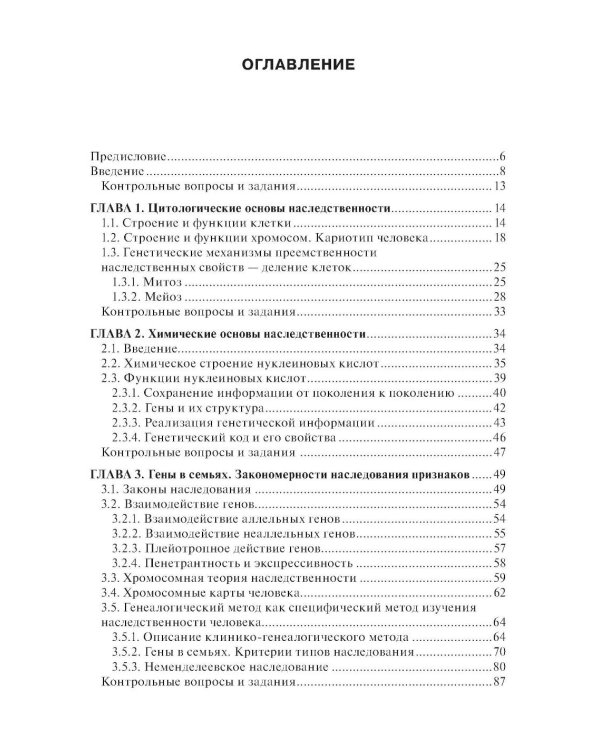 ОГЛАВЛЕНИЕ

Предисловие 6
Введение 8
Контрольные вопросы и задания 13

ГЛАВА 1. Цитологические основы наследственности 14
1.1. Строение и функции клетки 14
1.2. Строение и функции хромосом. Кариотип человека 18
1.3. Генетические механизмы преемственности наследственных свойств — деление клеток 25
1.3.1. Митоз 25
1.3.2. Мейоз 28
Контрольные вопросы и задания 33

ГЛАВА 2. Химические основы наследственности 34
2.1. Введение 34
2.2. Химическое строение нуклеиновых кислот 35
2.3. Функции нуклеиновых кислот 39
2.3.1. Сохранение информации от поколения к поколению 40
2.3.2. Гены и их структура 42
2.3.3. Реализация генетической информации 43
2.3.4. Генетический код и его свойства 46
Контрольные вопросы и задания 47

ГЛАВА 3. Гены в семьях. Закономерности наследования признаков 49
3.1. Законы наследования 49
3.2. Взаимодействие генов 54
3.2.1. Взаимодействие аллельных генов 54
3.2.2. Взаимодействие неаллельных генов 55
3.2.3. Плейотропное действие генов 57
3.2.4. Пенетрантность и экспрессивность 58
3.3. Хромосомная теория наследственности 59
3.4. Хромосомные карты человека 62
3.5. Генеалогический метод как специфический метод изучения наследственности человека 64
3.5.1. Описание клинико-генеалогического метода 64
3.5.2. Гены в семьях. Критерии типов наследования 70
3.5.3. Неменделеевское наследование 80
Контрольные вопросы и задания 87